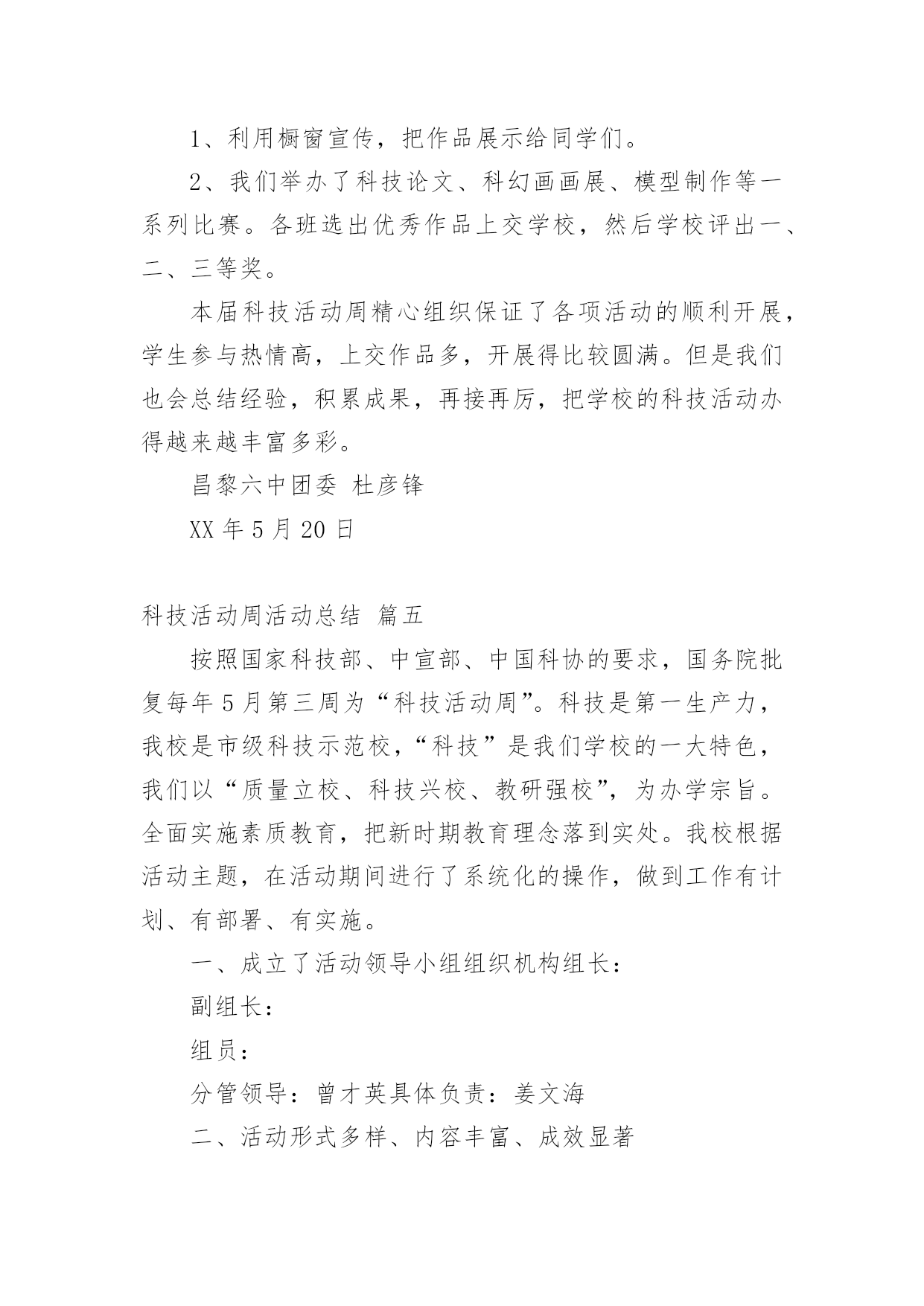 1、利用橱窗宣传，把作品展示给同学们。

2、我们举办了科技论文、科幻画画展、模型制作等一系列比赛。各班选出优秀作品上交学校，然后学校评出一、二、三等奖。

本届科技活动周精心组织保证了各项活动的顺利开展，学生参与热情高，上交作品多，开展得比较圆满。但是我们也会总结经验，积累成果，再接再厉，把学校的科技活动办得越来越丰富多彩。

昌黎六中团委 杜彦锋

XX 年 5 月 20 日

科技活动周活动总结 篇五

按照国家科技部、中宣部、中国科协的要求，国务院批复每年 5 月第三周为“科技活动周”。科技是第一生产力，我校是市级科技示范校，“科技”是我们学校的一大特色，我们以“质量立校、科技兴校、教研强校”，为办学宗旨。全面实施素质教育，把新时期教育理念落到实处。我校根据活动主题，在活动期间进行了系统化的操作，做到工作有计划、有部署、有实施。

一、成立了活动领导小组组织机构组长：

副组长：

组员：

分管领导：曾才英具体负责：姜文海

二、活动形式多样、内容丰富、成效显著